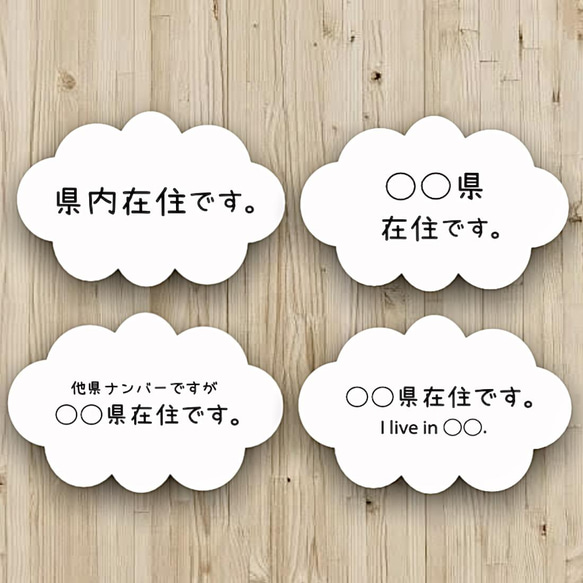 県内在住です。

○○県
在住です。

他県ナンバーですが
○○県在住です。

○○県在住です。
I live in ○○.